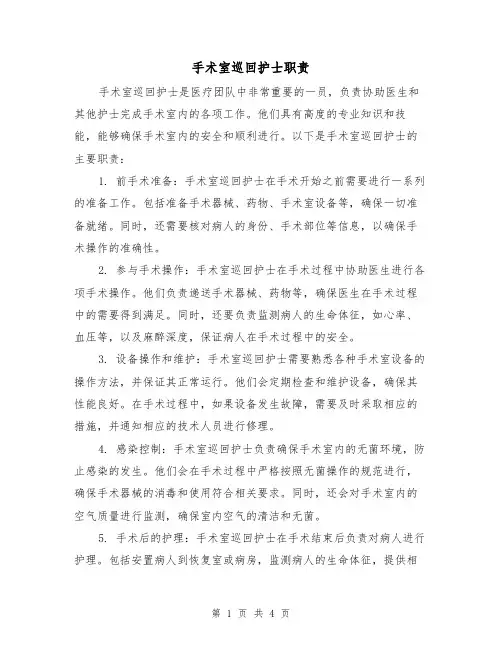 手术室巡回护士职责

手术室巡回护士是医疗团队中非常重要的一员，负责协助医生和其他护士完成手术室内的各项工作。他们具有高度的专业知识和技能，能够确保手术室内的安全和顺利进行。以下是手术室巡回护士的主要职责：

1. 前手术准备：手术室巡回护士在手术开始之前需要进行一系列的准备工作。包括准备手术器械、药物、手术室设备等，确保一切准备就绪。同时，还需要核对病人的身份、手术部位等信息，以确保手术操作的准确性。

2. 参与手术操作：手术室巡回护士在手术过程中协助医生进行各项手术操作。他们负责递送手术器械、药物等，确保医生在手术过程中的需要得到满足。同时，还要负责监测病人的生命体征，如心率、血压等，以及麻醉深度，保证病人在手术过程中的安全。

3. 设备操作和维护：手术室巡回护士需要熟悉各种手术室设备的操作方法，并保证其正常运行。他们会定期检查和维护设备，确保其性能良好。在手术过程中，如果设备发生故障，需要及时采取相应的措施，并通知相应的技术人员进行修理。

4. 感染控制：手术室巡回护士负责确保手术室内的无菌环境，防止感染的发生。他们会在手术过程中严格按照无菌操作的规范进行，确保手术器械的消毒和使用符合相关要求。同时，还会对手术室内的空气质量进行监测，确保室内空气的清洁和无菌。

5. 手术后的护理：手术室巡回护士在手术结束后负责对病人进行护理。包括安置病人到恢复室或病房，监测病人的生命体征，提供相

第 1 页 共 4 页